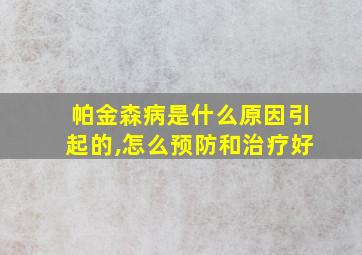 帕金森病是什么原因引起的,怎么预防和治疗好